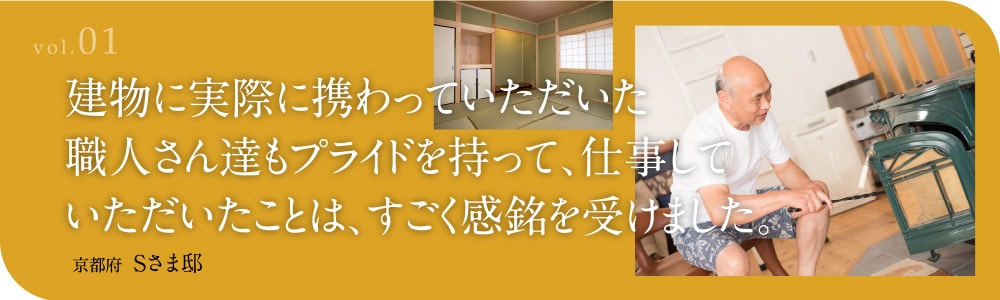 vol.01

建物に実際に携わっていただいた職人さん達もプライドを持って、仕事していただいたことは、すごく感銘を受けました。

京都府 Sさま邸